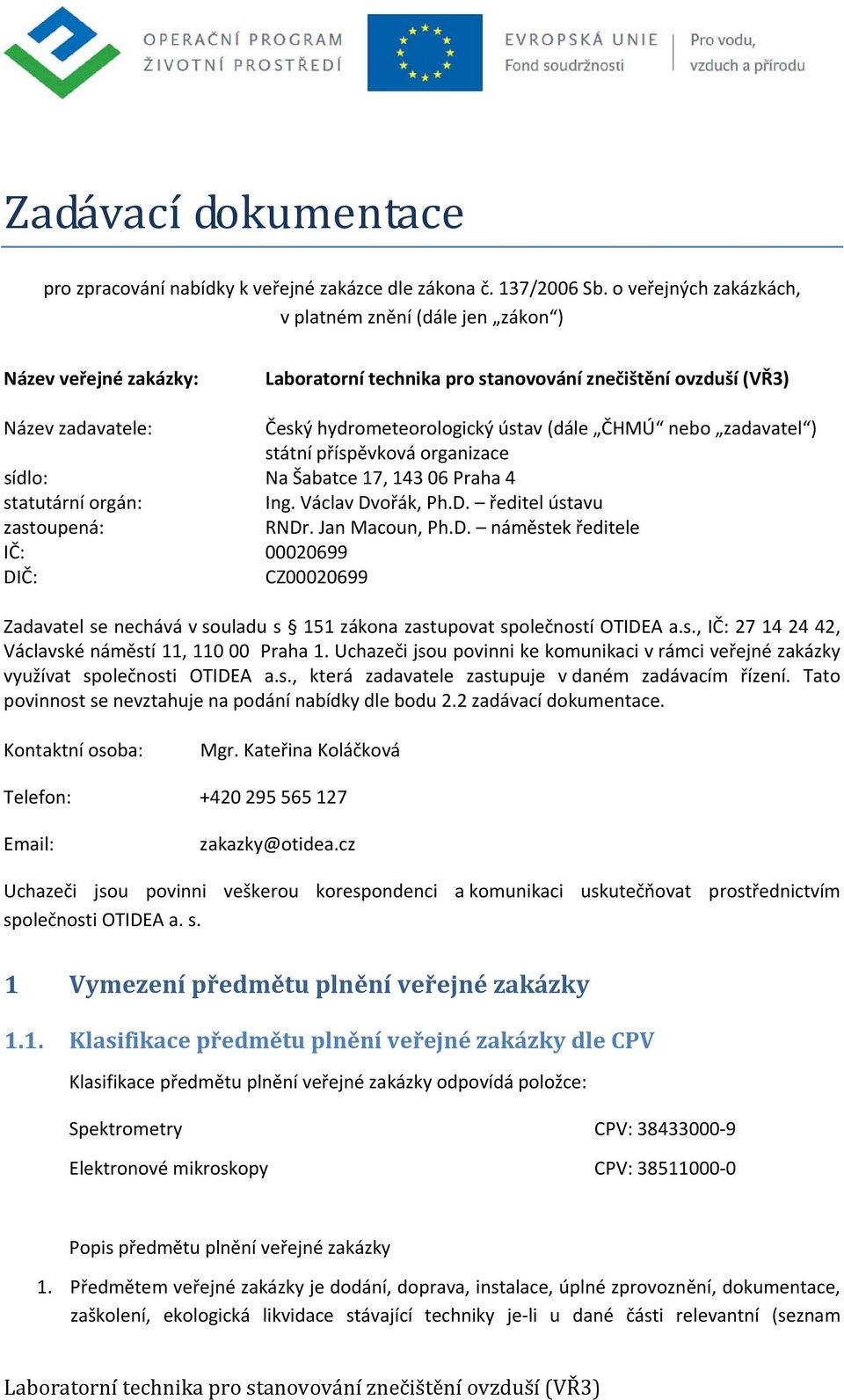 OPERAČNÍ PROGRAM
ŽIVOTNÍ PROSTŘEDÍ

EVROPSKÁ UNIE
Fond soudržnosti

Pro vodu,
vzduch a přírodu

Zadávací dokumentace

pro zpracování nabídky k veřejné zakázce dle zákona č. 137/2006 Sb. o veřejných zakázkách, v platném znění (dále jen „zákon“)

Název veřejné zakázky: Laboratorní technika pro stanovování znečištění ovzduší (VŘ3)

Název zadavatele: Český hydrometeorologický ústav (dále „ČHMÚ“ nebo „zadavatel“) státní příspěvková organizace
sídlo: Na Šabatce 17, 143 06 Praha 4
statutární orgán: Ing. Václav Dvořák, Ph.D. – ředitel ústavu
zastoupená: RNDr. Jan Macoun, Ph.D. – náměstek ředitele
IČ: 00020699
DIČ: CZ00020699

Zadavatel se nechává v souladu s § 151 zákona zastupovat společností OTIDEA a.s., IČ: 27 14 24 42, Václavské náměstí 11, 110 00 Praha 1. Uchazeči jsou povinni ke komunikaci v rámci veřejné zakázky využívat společnosti OTIDEA a.s., která zadavatele zastupuje v daném zadávacím řízení. Tato povinnost se nevztahuje na podání nabídky dle bodu 2.2 zadávací dokumentace.

Kontaktní osoba: Mgr. Kateřina Koláčková

Telefon: +420 295 565 127

Email: zakazky@otidea.cz

Uchazeči jsou povinni veškerou korespondenci a komunikaci uskutečňovat prostřednictvím společnosti OTIDEA a. s.

1 Vymezení předmětu plnění veřejné zakázky

1.1. Klasifikace předmětu plnění veřejné zakázky dle CPV

Klasifikace předmětu plnění veřejné zakázky odpovídá položce:

Spektrometry CPV: 38433000-9

Elektronové mikroskopy CPV: 38511000-0

Popis předmětu plnění veřejné zakázky

1. Předmětem veřejné zakázky je dodání, doprava, instalace, úplné zprovoznění, dokumentace, zaškolení, ekologická likvidace stávající techniky je-li u dané části relevantní (seznam

Laboratorní technika pro stanovování znečištění ovzduší (VŘ3)